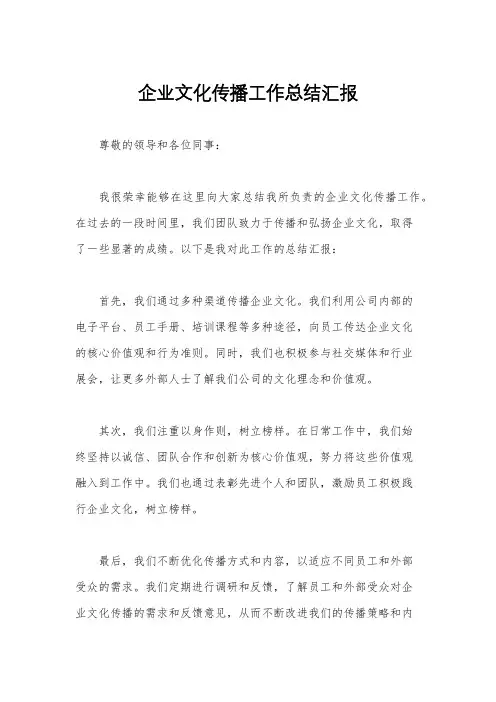 企业文化传播工作总结汇报

尊敬的领导和各位同事：

我很荣幸能够在这里向大家总结我所负责的企业文化传播工作。在过去的一段时间里，我们团队致力于传播和弘扬企业文化，取得了一些显著的成绩。以下是我对此工作的总结汇报：

首先，我们通过多种渠道传播企业文化。我们利用公司内部的电子平台、员工手册、培训课程等多种途径，向员工传达企业文化的核心价值观和行为准则。同时，我们也积极参与社交媒体和行业展会，让更多外部人士了解我们公司的文化理念和价值观。

其次，我们注重以身作则，树立榜样。在日常工作中，我们始终坚持以诚信、团队合作和创新为核心价值观，努力将这些价值观融入到工作中。我们也通过表彰先进个人和团队，激励员工积极践行企业文化，树立榜样。

最后，我们不断优化传播方式和内容，以适应不同员工和外部受众的需求。我们定期进行调研和反馈，了解员工和外部受众对企业文化传播的需求和反馈意见，从而不断改进我们的传播策略和内